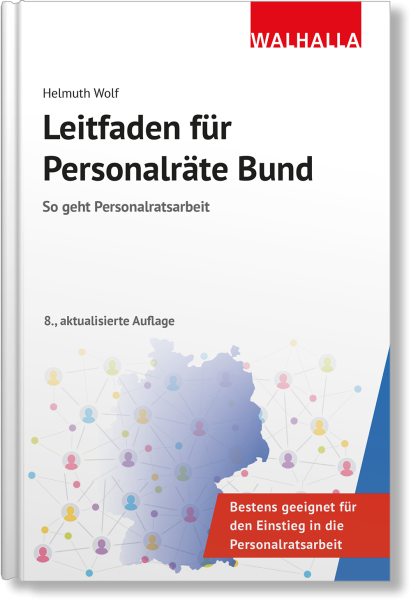 WALHALLA

Helmuth Wolf

Leitfaden für Personalräte Bund

So geht Personalratsarbeit

8., aktualisierte Auflage

Bestens geeignet für den Einstieg in die Personalratsarbeit